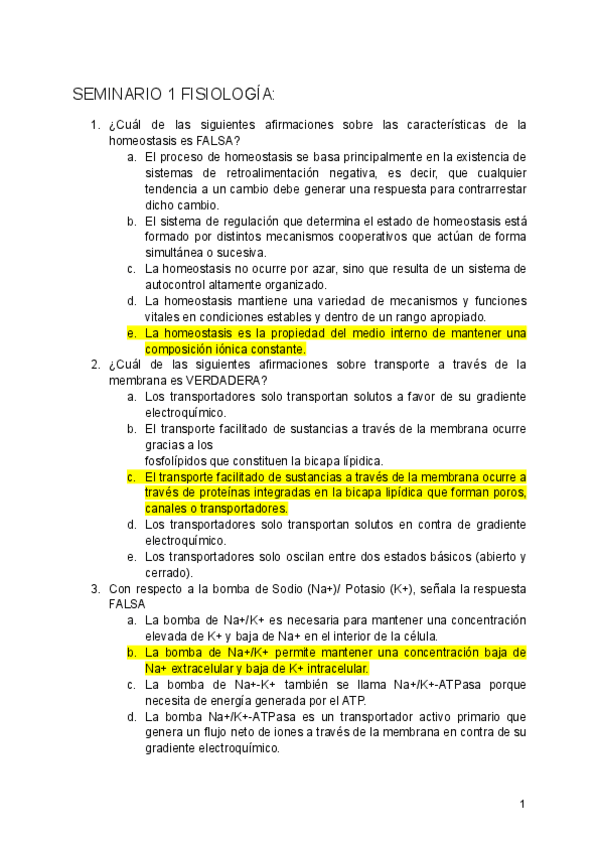 SEMINARIO 1 FISIOLOGÍA:

1. ¿Cuál de las siguientes afirmaciones sobre las características de la homeostasis es FALSA?
a. El proceso de homeostasis se basa principalmente en la existencia de sistemas de retroalimentación negativa, es decir, que cualquier tendencia a un cambio debe generar una respuesta para contrarrestar dicho cambio.
b. El sistema de regulación que determina el estado de homeostasis está formado por distintos mecanismos cooperativos que actúan de forma simultánea o sucesiva.
c. La homeostasis no ocurre por azar, sino que resulta de un sistema de autocontrol altamente organizado.
d. La homeostasis mantiene una variedad de mecanismos y funciones vitales en condiciones estables y dentro de un rango apropiado.
e. La homeostasis es la propiedad del medio interno de mantener una composición iónica constante.
2. ¿Cuál de las siguientes afirmaciones sobre transporte a través de la membrana es VERDADERA?
a. Los transportadores solo transportan solutos a favor de su gradiente electroquímico.
b. El transporte facilitado de sustancias a través de la membrana ocurre gracias a los
fosfolípidos que constituen la bicapa lípidica.
c. El transporte facilitado de sustancias a través de la membrana ocurre a través de proteínas integradas en la bicapa lipídica que forman poros, canales o transportadores.
d. Los transportadores solo transportan solutos en contra de gradiente electroquímico.
e. Los transportadores solo oscilan entre dos estados básicos (abierto y cerrado).
3. Con respecto a la bomba de Sodio (Na+)/ Potasio (K+), señala la respuesta FALSA
a. La bomba de Na+/K+ es necesaria para mantener una concentración elevada de K+ y baja de Na+ en el interior de la célula.
b. La bomba de Na+/K+ permite mantener una concentración baja de Na+ extracelular y baja de K+ intracelular.
c. La bomba de Na+-K+ también se llama Na+/K+-ATPasa porque necesita de energía generada por el ATP.
d. La bomba Na+/K+-ATPasa es un transportador activo primario que genera un flujo neto de iones a través de la membrana en contra de su gradiente electroquímico.

1